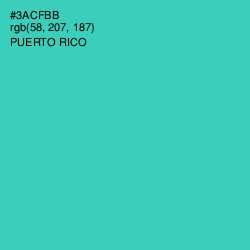 #3ACFBB
rgb(58, 207, 187)
PUERTO RICO